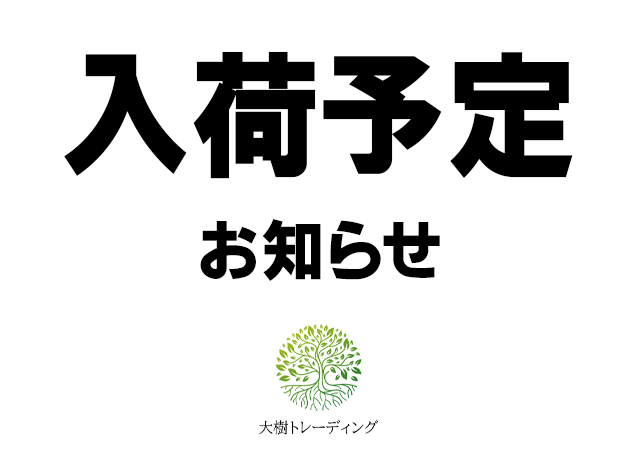 入荷予定

お知らせ

大樹トレーディング